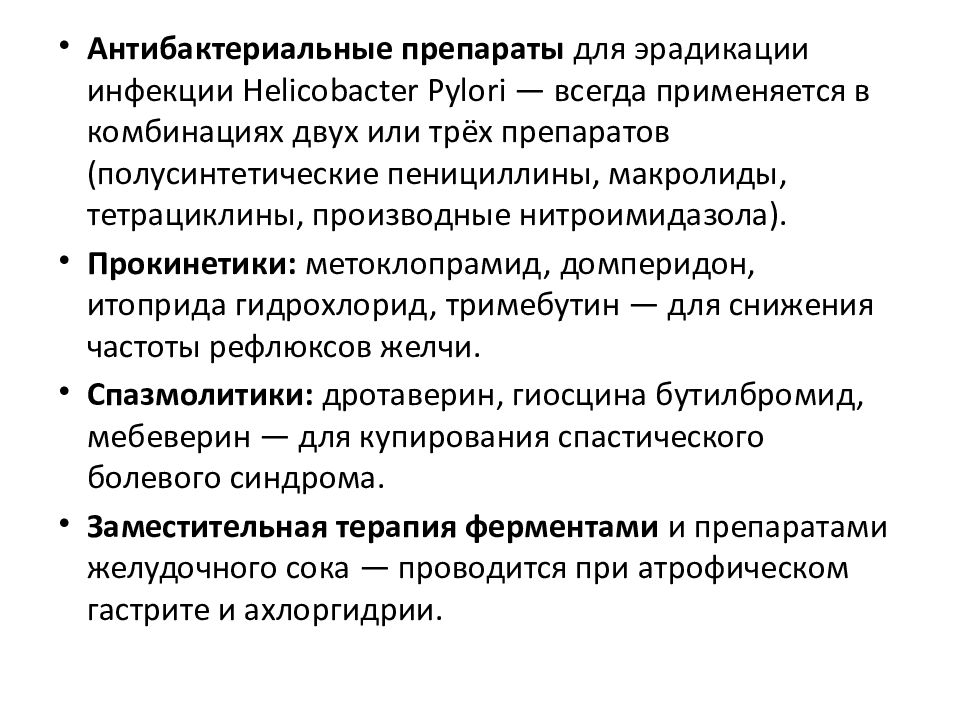 • Антибактериальные препараты для эрадикации инфекции Helicobacter Pylori — всегда применяется в комбинациях двух или трёх препаратов (полусинтетические пенициллины, макролиды, тетрациклины, производные нитроимидазола).

• Прокинетики: метоклопрамид, домперидон, итоприда гидрохлорид, тримебутин — для снижения частоты рефлюксов желчи.

• Спазмолитики: дротаверин, гиосцина бутилбромид, мебеверин — для купирования спастического болевого синдрома.

• Заместительная терапия ферментами и препаратами желудочного сока — проводится при атрофическом гастрите и ахлоргидрии.